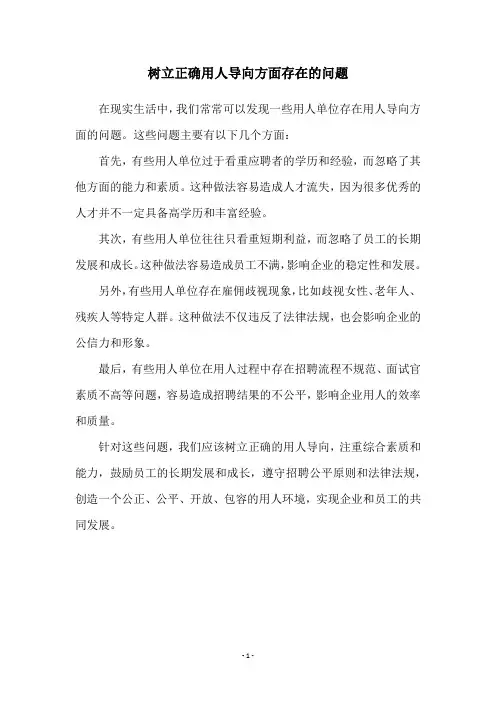 树立正确用人导向方面存在的问题

在现实生活中，我们常常可以发现一些用人单位存在用人导向方面的问题。这些问题主要有以下几个方面：

首先，有些用人单位过于看重应聘者的学历和经验，而忽略了其他方面的能力和素质。这种做法容易造成人才流失，因为很多优秀的人才并不一定具备高学历和丰富经验。

其次，有些用人单位往往只看重短期利益，而忽略了员工的长期发展和成长。这种做法容易造成员工不满，影响企业的稳定性和发展。

另外，有些用人单位存在雇佣歧视现象，比如歧视女性、老年人、残疾人等特定人群。这种做法不仅违反了法律法规，也会影响企业的公信力和形象。

最后，有些用人单位在用人过程中存在招聘流程不规范、面试官素质不高等问题，容易造成招聘结果的不公平，影响企业用人的效率和质量。

针对这些问题，我们应该树立正确的用人导向，注重综合素质和能力，鼓励员工的长期发展和成长，遵守招聘公平原则和法律法规，创造一个公正、公平、开放、包容的用人环境，实现企业和员工的共同发展。

- 1 -